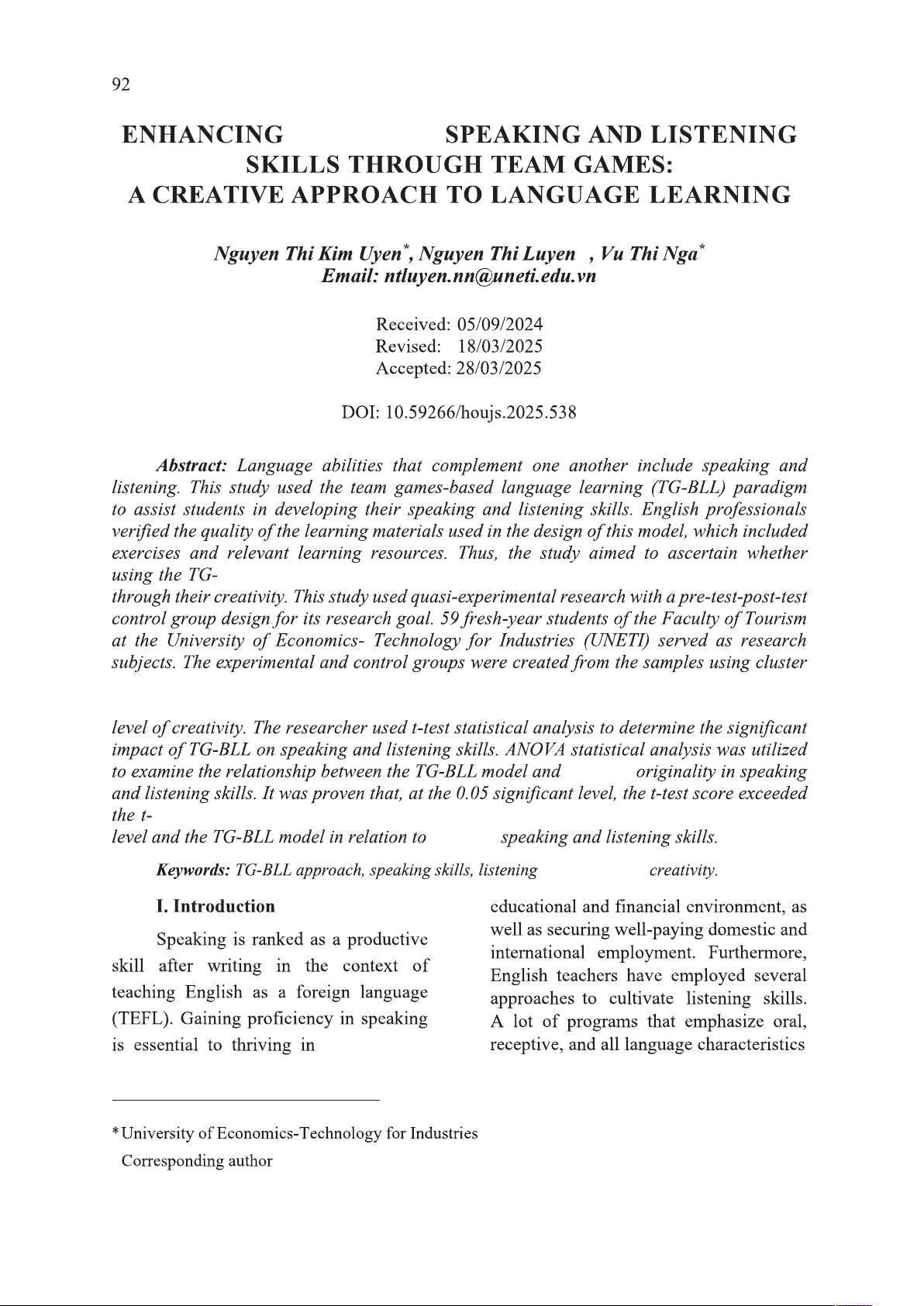 92

ENHANCING SPEAKING AND LISTENING SKILLS THROUGH TEAM GAMES: A CREATIVE APPROACH TO LANGUAGE LEARNING

Nguyen Thi Kim Uyen*, Nguyen Thi Luyen , Vu Thi Nga*
Email: ntluyen.nn@uneti.edu.vn

Received: 05/09/2024
Revised: 18/03/2025
Accepted: 28/03/2025

DOI: 10.59266/houjs.2025.538

Abstract: Language abilities that complement one another include speaking and listening. This study used the team games-based language learning (TG-BLL) paradigm to assist students in developing their speaking and listening skills. English professionals verified the quality of the learning materials used in the design of this model, which included exercises and relevant learning resources. Thus, the study aimed to ascertain whether using the TG-
through their creativity. This study used quasi-experimental research with a pre-test-post-test control group design for its research goal. 59 fresh-year students of the Faculty of Tourism at the University of Economics- Technology for Industries (UNETI) served as research subjects. The experimental and control groups were created from the samples using cluster

level of creativity. The researcher used t-test statistical analysis to determine the significant impact of TG-BLL on speaking and listening skills. ANOVA statistical analysis was utilized to examine the relationship between the TG-BLL model and originality in speaking and listening skills. It was proven that, at the 0.05 significant level, the t-test score exceeded the t-
level and the TG-BLL model in relation to speaking and listening skills.

Keywords: TG-BLL approach, speaking skills, listening creativity.

I. Introduction

Speaking is ranked as a productive skill after writing in the context of teaching English as a foreign language (TEFL). Gaining proficiency in speaking is essential to thriving in

educational and financial environment, as well as securing well-paying domestic and international employment. Furthermore, English teachers have employed several approaches to cultivate listening skills. A lot of programs that emphasize oral, receptive, and all language characteristics

*University of Economics-Technology for Industries
Corresponding author